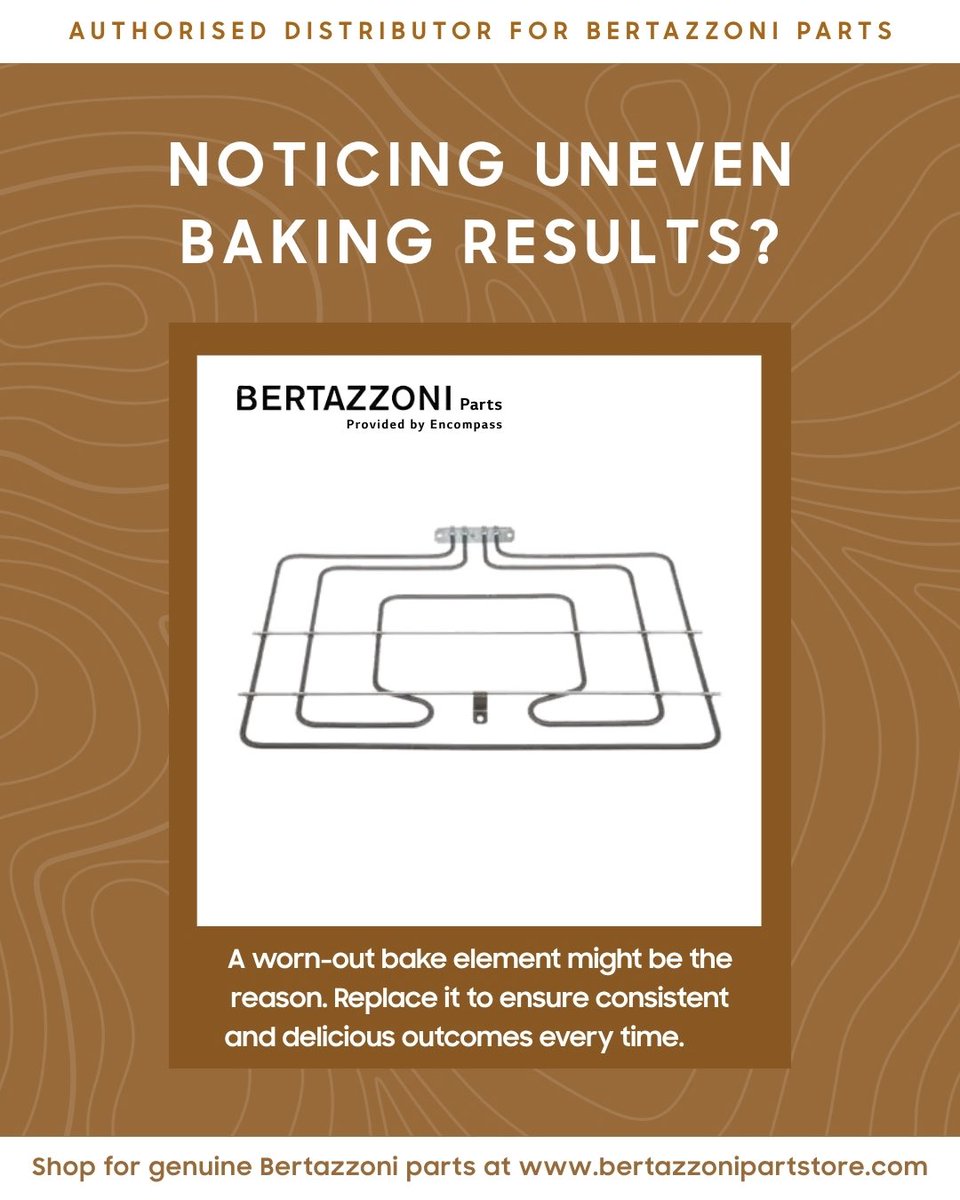 AUTHORISED DISTRIBUTOR FOR BERTAZZONI PARTS

NOTICING UNEVEN BAKING RESULTS?

BERTAZZONI Parts
Provided by Encompass

A worn-out bake element might be the reason. Replace it to ensure consistent and delicious outcomes every time.

Shop for genuine Bertazzoni parts at www.bertazzonipartstore.com